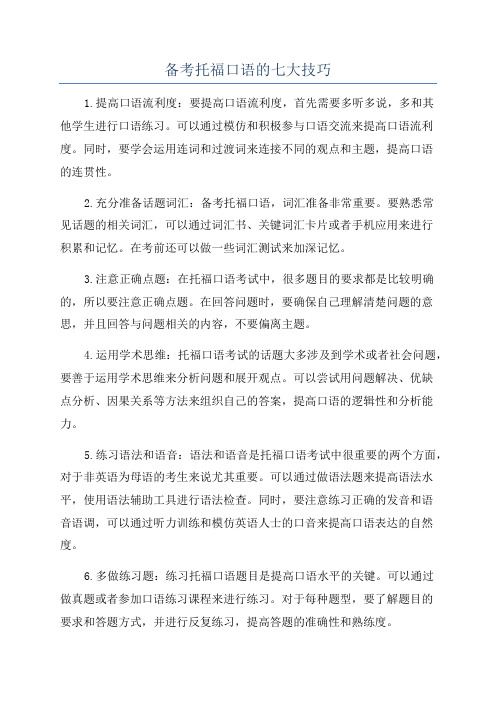 备考托福口语的七大技巧

1.提高口语流利度：要提高口语流利度，首先需要多听多说，多和其他学生进行口语练习。可以通过模仿和积极参与口语交流来提高口语流利度。同时，要学会运用连词和过渡词来连接不同的观点和主题，提高口语的连贯性。

2.充分准备话题词汇：备考托福口语，词汇准备非常重要。要熟悉常见话题的相关词汇，可以通过词汇书、关键词汇卡片或者手机应用来进行积累和记忆。在考前还可以做一些词汇测试来加深记忆。

3.注意正确点题：在托福口语考试中，很多题目的要求都是比较明确的，所以要注意正确点题。在回答问题时，要确保自己理解清楚问题的意思，并且回答与问题相关的内容，不要偏离主题。

4.运用学术思维：托福口语考试的话题大多涉及到学术或者社会问题，要善于运用学术思维来分析问题和展开观点。可以尝试用问题解决、优缺点分析、因果关系等方法来组织自己的答案，提高口语的逻辑性和分析能力。

5.练习语法和语音：语法和语音是托福口语考试中很重要的两个方面，对于非英语为母语的考生来说尤其重要。可以通过做语法题来提高语法水平，使用语法辅助工具进行语法检查。同时，要注意练习正确的发音和语音语调，可以通过听力训练和模仿英语人士的口音来提高口语表达的自然度。

6.多做练习题：练习托福口语题目是提高口语水平的关键。可以通过做真题或者参加口语练习课程来进行练习。对于每种题型，要了解题目的要求和答题方式，并进行反复练习，提高答题的准确性和熟练度。